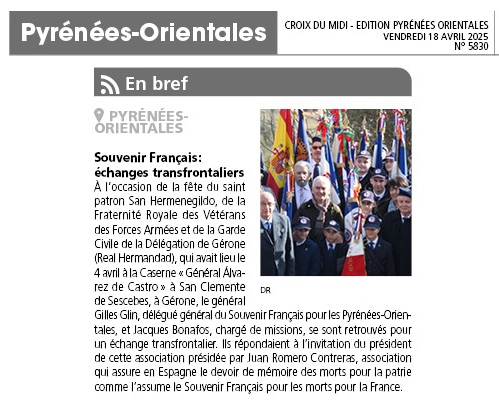 Pyrénées-Orientales

CROIX DU MIDI - EDITION PYRÉNÉES ORIENTALES
VENDREDI 18 AVRIL 2025
N° 5830

En bref

PYRÉNÉES-ORIENTALES

Souvenir Français: échanges transfrontaliers

À l'occasion de la fête du saint patron San Hermenegildo, de la Fraternité Royale des Vétérans des Forces Armées et de la Garde Civile de la Délégation de Gérone (Real Hermandad), qui avait lieu le 4 avril à la Caserne « Général Álvarez de Castro » à San Clemente de Sescebes, à Gérone, le général Gilles Glin, délégué général du Souvenir Français pour les Pyrénées-Orientales, et Jacques Bonafos, chargé de missions, se sont retrouvés pour un échange transfrontalier. Ils répondaient à l'invitation du président de cette association présidée par Juan Romero Contreras, association qui assure en Espagne le devoir de mémoire des morts pour la patrie comme l'assume le Souvenir Français pour les morts pour la France.

DR